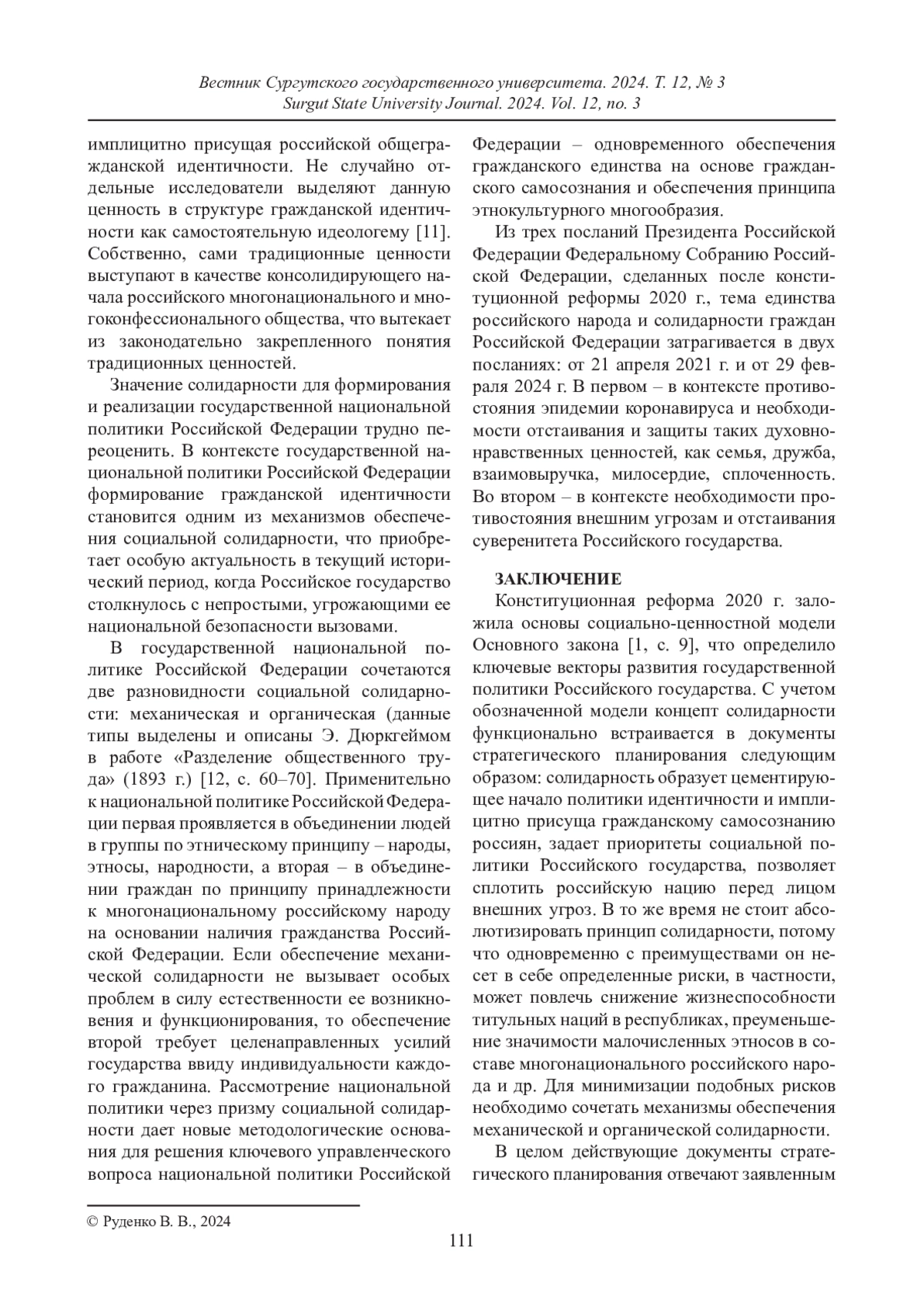 Вестник Сургутского государственного университета. 2024. Т. 12, № 3
Surgut State University Journal. 2024. Vol. 12, no. 3

имплицитно присущая российской общегражданской идентичности. Не случайно отдельные исследователи выделяют данную ценность в структуре гражданской идентичности как самостоятельную идеологему [11]. Собственно, сами традиционные ценности выступают в качестве консолидирующего начала российского многонационального и многоконфессионального общества, что вытекает из законодательно закрепленного понятия традиционных ценностей.

Значение солидарности для формирования и реализации государственной национальной политики Российской Федерации трудно переоценить. В контексте государственной национальной политики Российской Федерации формирование гражданской идентичности становится одним из механизмов обеспечения социальной солидарности, что приобретает особую актуальность в текущий исторический период, когда Российское государство столкнулось с непростыми, угрожающими ее национальной безопасности вызовами.

В государственной национальной политике Российской Федерации сочетаются две разновидности социальной солидарности: механическая и органическая (данные типы выделены и описаны Э. Дюркгеймом в работе «Разделение общественного труда» (1893 г.) [12, с. 60–70]. Применительно к национальной политике Российской Федерации первая проявляется в объединении людей в группы по этническому принципу – народы, этносы, народности, а вторая – в объединении граждан по принципу принадлежности к многонациональному российскому народу на основании наличия гражданства Российской Федерации. Если обеспечение механической солидарности не вызывает особых проблем в силу естественности ее возникновения и функционирования, то обеспечение второй требует целенаправленных усилий государства ввиду индивидуальности каждого гражданина. Рассмотрение национальной политики через призму социальной солидарности дает новые методологические основания для решения ключевого управленческого вопроса национальной политики Российской Федерации – одновременного обеспечения гражданского единства на основе гражданского самосознания и обеспечения принципа этнокультурного многообразия.

Из трех посланий Президента Российской Федерации Федеральному Собранию Российской Федерации, сделанных после конституционной реформы 2020 г., тема единства российского народа и солидарности граждан Российской Федерации затрагивается в двух посланиях: от 21 апреля 2021 г. и от 29 февраля 2024 г. В первом – в контексте противостояния эпидемии коронавируса и необходимости отстаивания и защиты таких духовно-нравственных ценностей, как семья, дружба, взаимовыручка, милосердие, сплоченность. Во втором – в контексте необходимости противостояния внешним угрозам и отстаивания суверенитета Российского государства.

ЗАКЛЮЧЕНИЕ
Конституционная реформа 2020 г. заложила основы социально-ценностной модели Основного закона [1, с. 9], что определило ключевые векторы развития государственной политики Российского государства. С учетом обозначенной модели концепт солидарности функционально встраивается в документы стратегического планирования следующим образом: солидарность образует цементирующее начало политики идентичности и имплицитно присуща гражданскому самосознанию россиян, задает приоритеты социальной политики Российского государства, позволяет сплотить российскую нацию перед лицом внешних угроз. В то же время не стоит абсолютизировать принцип солидарности, потому что одновременно с преимуществами он несет в себе определенные риски, в частности, может повлечь снижение жизнеспособности титульных наций в республиках, преуменьшение значимости малочисленных этносов в составе многонационального российского народа и др. Для минимизации подобных рисков необходимо сочетать механизмы обеспечения механической и органической солидарности.

В целом действующие документы стратегического планирования отвечают заявленным

© Руденко В. В., 2024

111